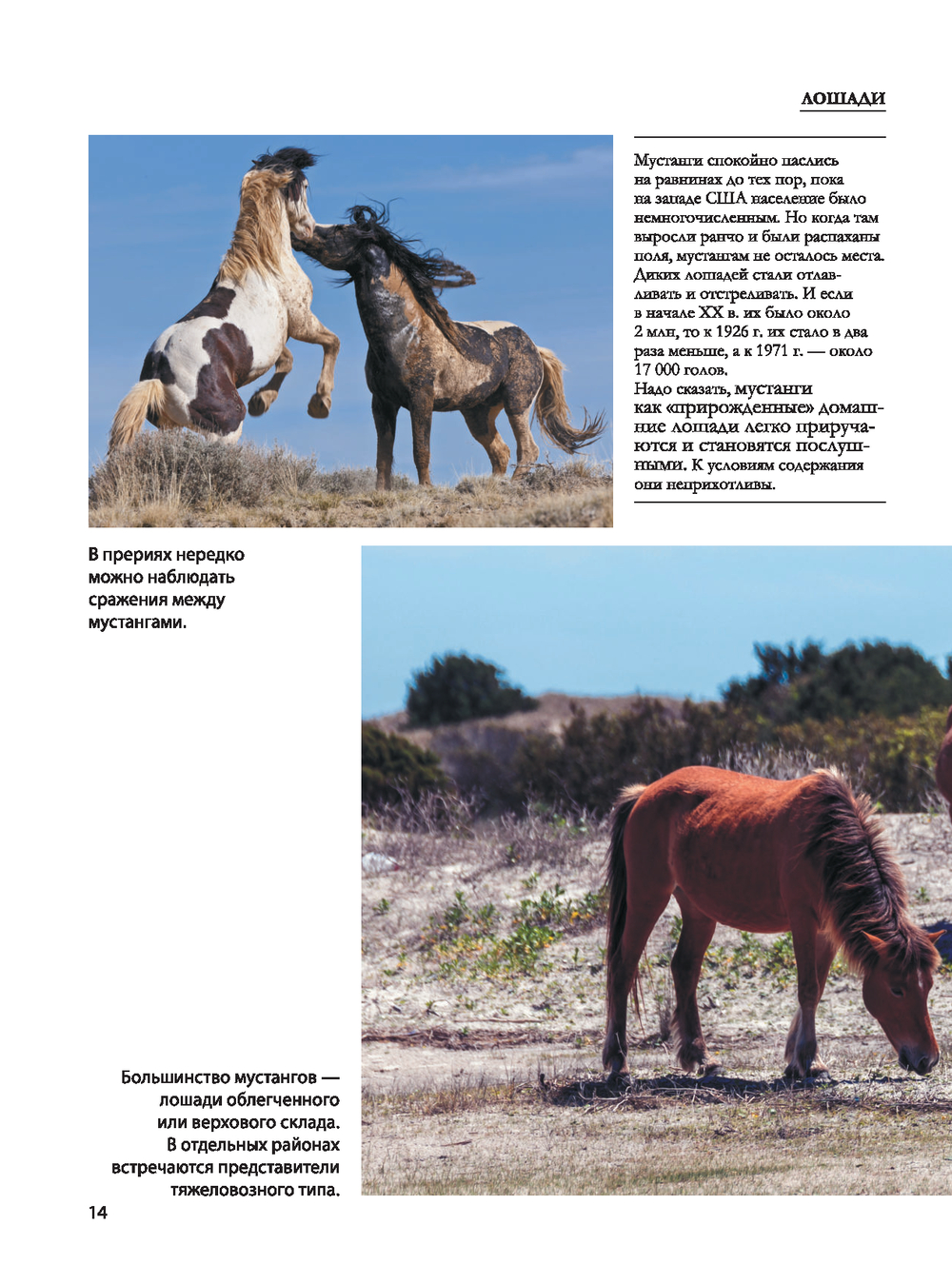 ЛОШАДИ

Мустанги спокойно паслись на равнинах до тех пор, пока на западе США население было немногочисленным. Но когда там выросли ранчо и были распаханы поля, мустангам не осталось места. Диких лошадей стали отлавливать и отстреливать. И если в начале XX в. их было около 2 млн, то к 1926 г. их стало в два раза меньше, а к 1971 г. — около 17 000 голов.
Надо сказать, мустанги как «прирожденные» домашние лошади легко приручаются и становятся послушными. К условиям содержания они неприхотливы.

В прериях нередко можно наблюдать сражения между мустангами.

Большинство мустангов — лошади облегченного или верхового склада. В отдельных районах встречаются представители тяжеловозного типа.

14